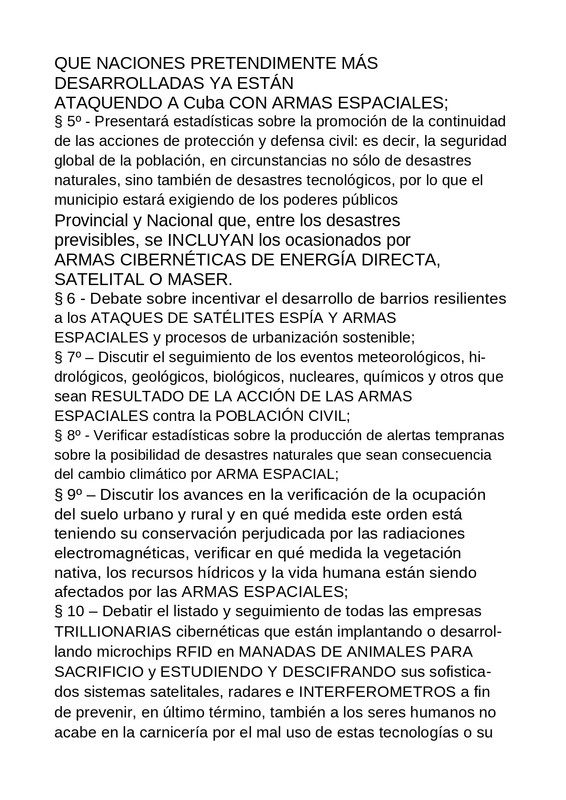 QUE NACIONES PRETENDIMENTE MÁS DESARROLLADAS YA ESTÁN ATAQUENDO A Cuba CON ARMAS ESPACIALES;
§ 5º - Presentará estadísticas sobre la promoción de la continuidad de las acciones de protección y defensa civil: es decir, la seguridad global de la población, en circunstancias no sólo de desastres naturales, sino también de desastres tecnológicos, por lo que el municipio estará exigiendo de los poderes públicos Provincial y Nacional que, entre los desastres previsibles, se INCLUYAN los ocasionados por ARMAS CIBERNÉTICAS DE ENERGÍA DIRECTA, SATELITAL O MASER.
§ 6 - Debate sobre incentivar el desarrollo de barrios resilientes a los ATAQUES DE SATÉLITES ESPÍA Y ARMAS ESPACIALES y procesos de urbanización sostenible;
§ 7º – Discutir el seguimiento de los eventos meteorológicos, hidrológicos, geológicos, biológicos, nucleares, químicos y otros que sean RESULTADO DE LA ACCIÓN DE LAS ARMAS ESPACIALES contra la POBLACIÓN CIVIL;
§ 8º - Verificar estadísticas sobre la producción de alertas tempranas sobre la posibilidad de desastres naturales que sean consecuencia del cambio climático por ARMA ESPACIAL;
§ 9º – Discutir los avances en la verificación de la ocupación del suelo urbano y rural y en qué medida este orden está teniendo su conservación perjudicada por las radiaciones electromagnéticas, verificar en qué medida la vegetación nativa, los recursos hídricos y la vida humana están siendo afectados por las ARMAS ESPACIALES;
§ 10 – Debatir el listado y seguimiento de todas las empresas TRILLIONARIAS cibernéticas que están implantando o desarrollando microchips RFID en MANADAS DE ANIMALES PARA SACRIFICIO y ESTUDIENDO Y DESCIFRANDO sus sofisticados sistemas satelitales, radares e INTERFEROMETROS a fin de prevenir, en último término, también a los seres humanos no acabe en la carnicería por el mal uso de estas tecnologías o su